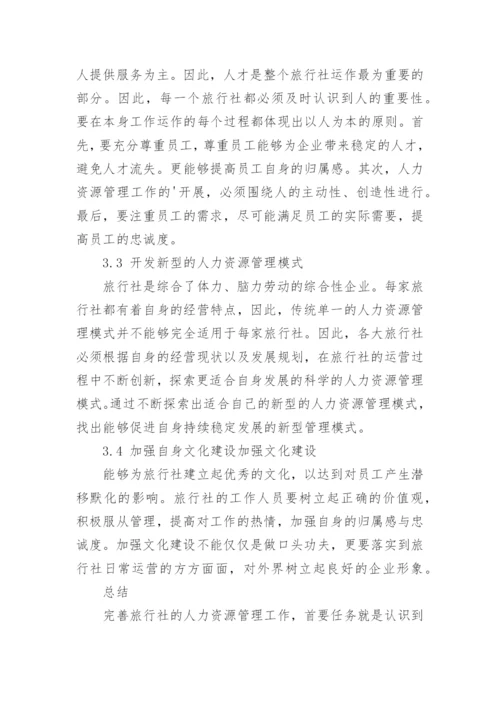 人提供服务为主。因此，人才是整个旅行社运作最为重要的部分。因此，每一个旅行社都必须及时认识到人的重要性。要在本身工作运作的每个过程都体现出以人为本的原则。首先，要充分尊重员工，尊重员工能够为企业带来稳定的人才，避免人才流失。更能够提高员工自身的归属感。其次，人力资源管理工作的'开展，必须围绕人的主动性、创造性进行。最后，要注重员工的需求，尽可能满足员工的实际需要，提高员工的忠诚度。

3.3 开发新型的人力资源管理模式

旅行社是综合了体力、脑力劳动的综合性企业。每家旅行社都有着自身的经营特点，因此，传统单一的人力资源管理模式并不能够完全适用于每家旅行社。因此，各大旅行社必须根据自身的经营现状以及发展规划，在旅行社的运营过程中不断创新，探索更适合自身发展的科学的人力资源管理模式。通过不断探索出适合自己的新型的人力资源管理模式，找出能够促进自身持续稳定发展的新型管理模式。

3.4 加强自身文化建设加强文化建设

能够为旅行社建立起优秀的文化，以达到对员工产生潜移默化的影响。旅行社的工作人员要树立起正确的价值观，积极服从管理，提高对工作的热情，加强自身的归属感与忠诚度。加强文化建设不能仅仅是做口头功夫，更要落实到旅行社日常运营的方方面面，对外界树立起良好的企业形象。

总结

完善旅行社的人力资源管理工作，首要任务就是认识到